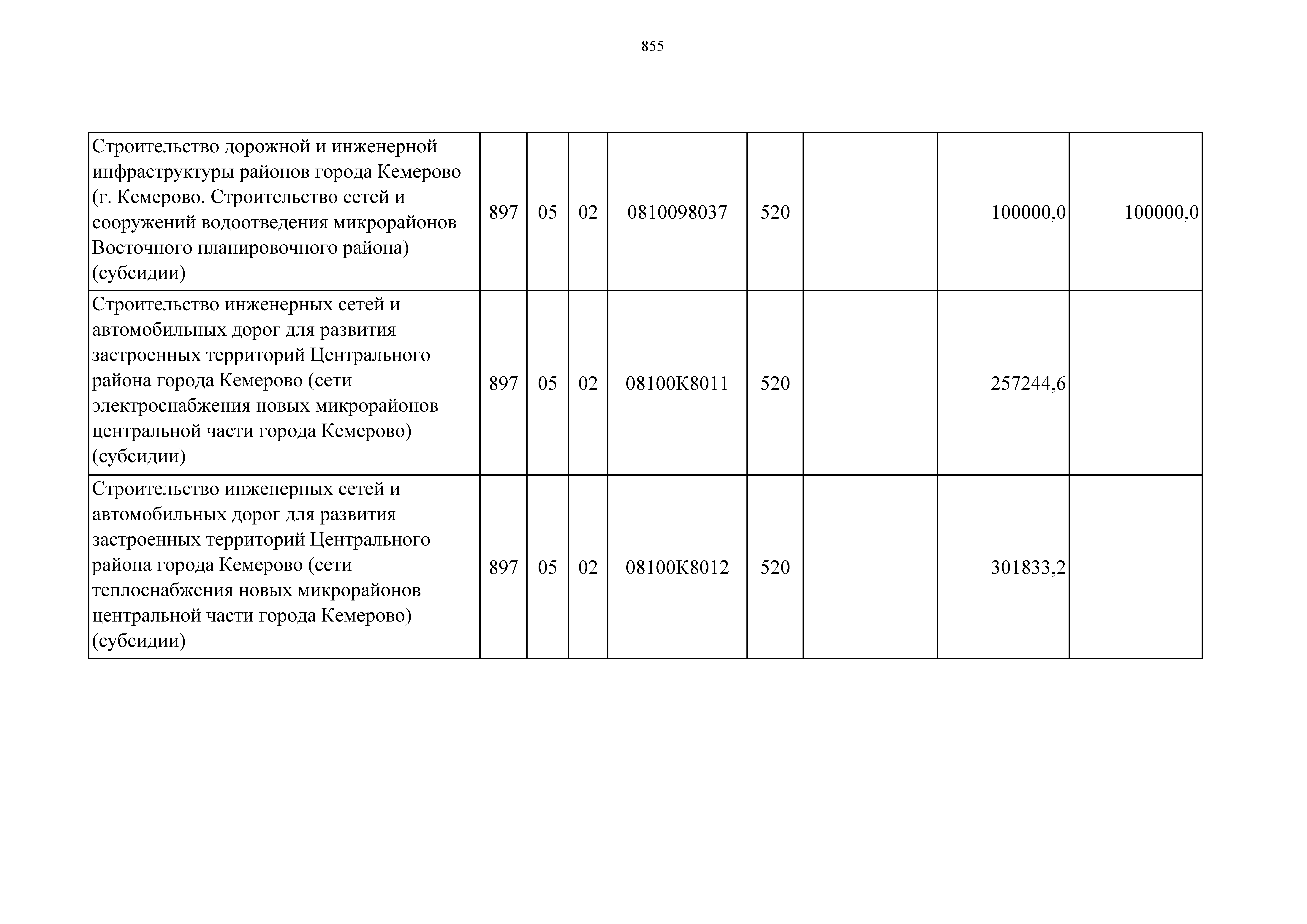 855

| | | | | | | | | |
|---|---|---|---|---|---|---|---|---|
| Строительство дорожной и инженерной инфраструктуры районов города Кемерово (г. Кемерово. Строительство сетей и сооружений водоотведения микрорайонов Восточного планировочного района) (субсидии) | 897 | 05 | 02 | 0810098037 | 520 | | 100000,0 | 100000,0 |
| Строительство инженерных сетей и автомобильных дорог для развития застроенных территорий Центрального района города Кемерово (сети электроснабжения новых микрорайонов центральной части города Кемерово) (субсидии) | 897 | 05 | 02 | 08100К8011 | 520 | | 257244,6 | |
| Строительство инженерных сетей и автомобильных дорог для развития застроенных территорий Центрального района города Кемерово (сети теплоснабжения новых микрорайонов центральной части города Кемерово) (субсидии) | 897 | 05 | 02 | 08100К8012 | 520 | | 301833,2 | |